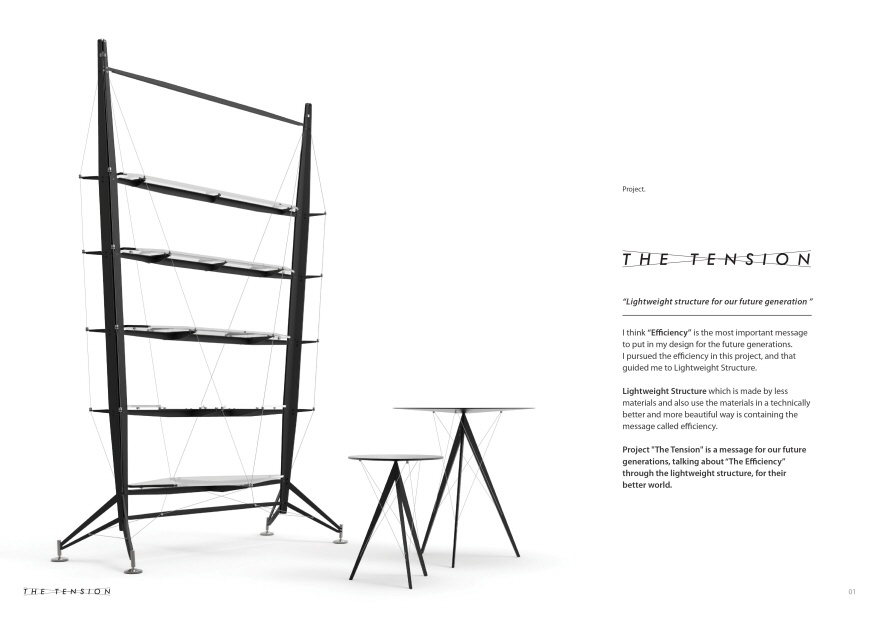 Project.

THE TENSION

"Lightweight structure for our future generation "

I think "Efficiency" is the most important message to put in my design for the future generations.
I pursued the efficiency in this project, and that guided me to Lightweight Structure.

Lightweight Structure which is made by less materials and also use the materials in a technically better and more beautiful way is containing the message called efficiency.

Project "The Tension" is a message for our future generations, talking about "The Efficiency" through the lightweight structure, for their better world.

THE TENSION

01